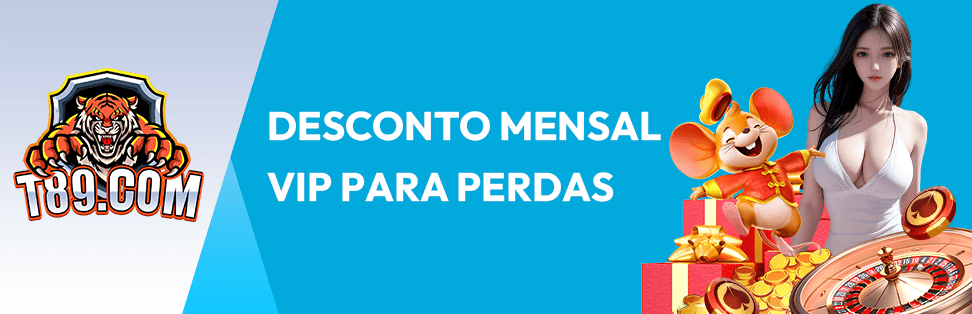 T89.COM

DESCONTO MENSAL
VIP PARA PERDAS